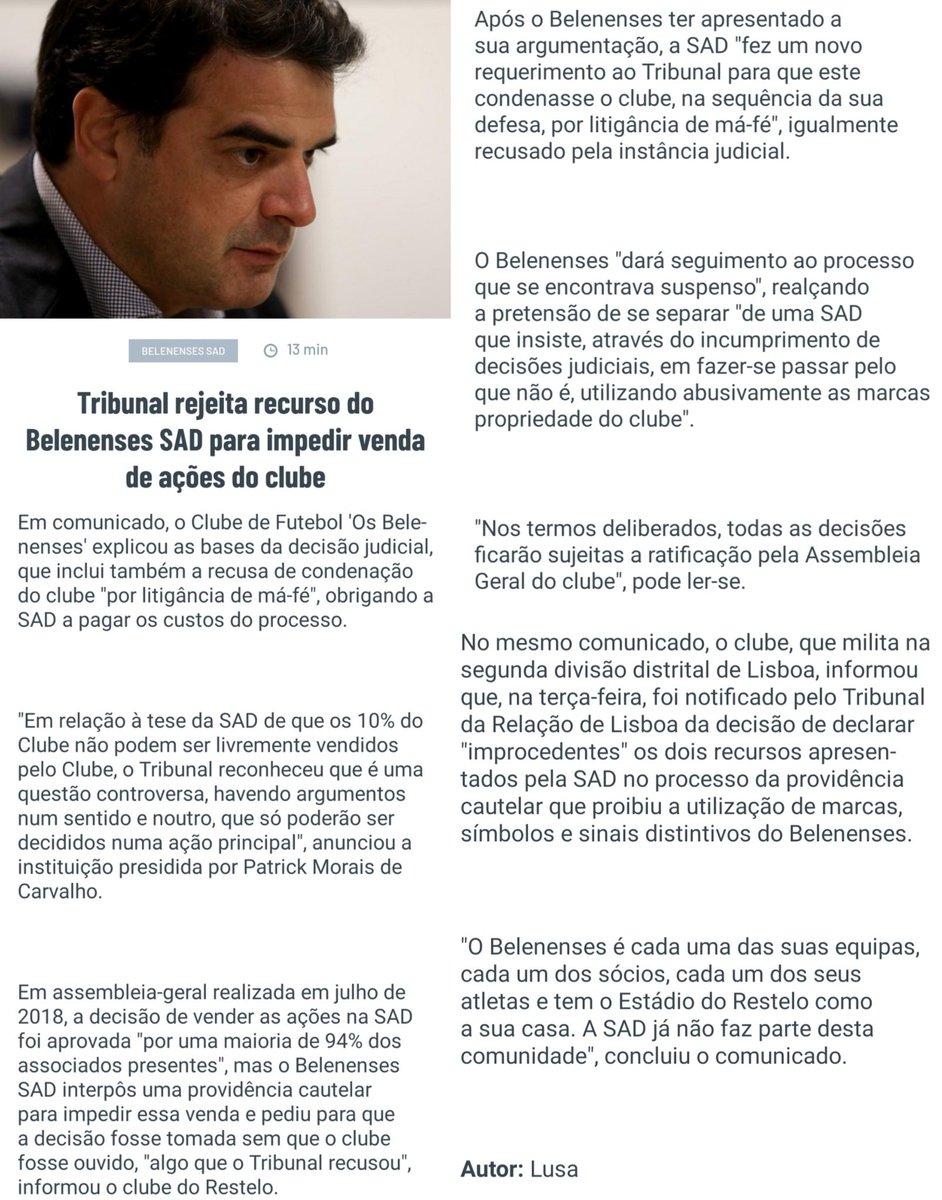 BELENENSES SAD

13 min

Tribunal rejeita recurso do Belenenses SAD para impedir venda de ações do clube

Em comunicado, o Clube de Futebol 'Os Belenenses' explicou as bases da decisão judicial, que inclui também a recusa de condenação do clube "por litigância de má-fé", obrigando a SAD a pagar os custos do processo.

"Em relação à tese da SAD de que os 10% do Clube não podem ser livremente vendidos pelo Clube, o Tribunal reconheceu que é uma questão controversa, havendo argumentos num sentido e noutro, que só poderão ser decididos numa ação principal", anunciou a instituição presidida por Patrick Morais de Carvalho.

Em assembleia-geral realizada em julho de 2018, a decisão de vender as ações na SAD foi aprovada "por uma maioria de 94% dos associados presentes", mas o Belenenses SAD interpôs uma providência cautelar para impedir essa venda e pediu para que a decisão fosse tomada sem que o clube fosse ouvido, "algo que o Tribunal recusou", informou o clube do Restelo.

Após o Belenenses ter apresentado a sua argumentação, a SAD "fez um novo requerimento ao Tribunal para que este condenasse o clube, na sequência da sua defesa, por litigância de má-fé", igualmente recusado pela instância judicial.

O Belenenses "dará seguimento ao processo que se encontrava suspenso", realçando a pretensão de se separar "de uma SAD que insiste, através do incumprimento de decisões judiciais, em fazer-se passar pelo que não é, utilizando abusivamente as marcas propriedade do clube".

"Nos termos deliberados, todas as decisões ficarão sujeitas a ratificação pela Assembleia Geral do clube", pode ler-se.

No mesmo comunicado, o clube, que milita na segunda divisão distrital de Lisboa, informou que, na terça-feira, foi notificado pelo Tribunal da Relação de Lisboa da decisão de declarar "improcedentes" os dois recursos apresentados pela SAD no processo da providência cautelar que proibiu a utilização de marcas, símbolos e sinais distintivos do Belenenses.

"O Belenenses é cada uma das suas equipas, cada um dos sócios, cada um dos seus atletas e tem o Estádio do Restelo como a sua casa. A SAD já não faz parte desta comunidade", concluiu o comunicado.

Autor: Lusa